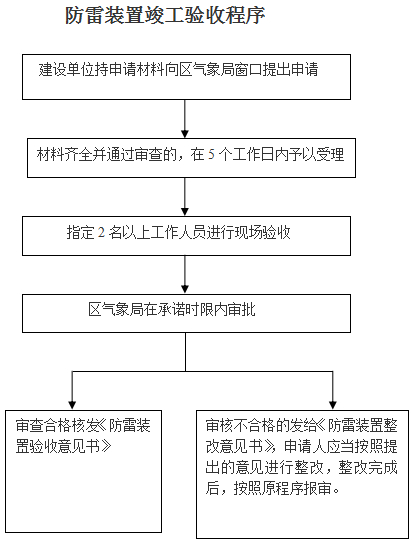 防雷装置竣工验收程序

建设单位持申请材料向区气象局窗口提出申请

材料齐全并通过审查的，在 5 个工作日内予以受理

指定 2 名以上工作人员进行现场验收

区气象局在承诺时限内审批

审查合格核发《防雷装置验收意见书》

审核不合格的发给《防雷装置整改意见书》，申请人应当按照提出的意见进行整改，整改完成后，按照原程序报审。